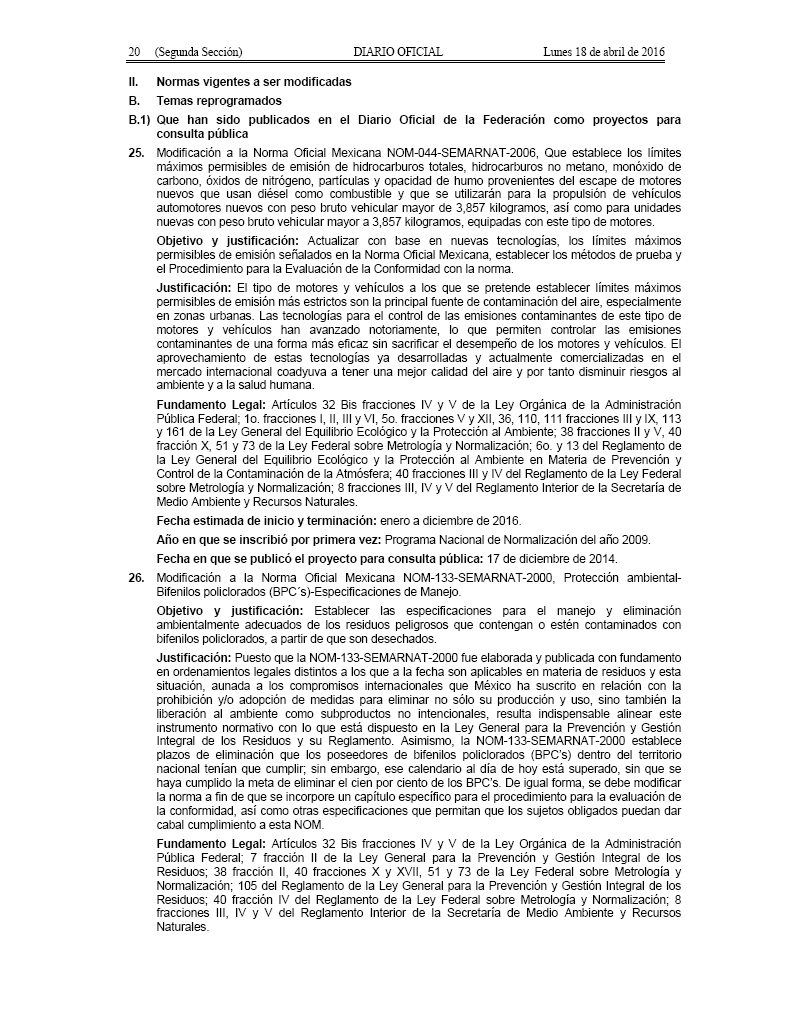 20 (Segunda Sección) DIARIO OFICIAL Lunes 18 de abril de 2016

II. Normas vigentes a ser modificadas

B. Temas reprogramados

B.1) Que han sido publicados en el Diario Oficial de la Federación como proyectos para consulta pública

25. Modificación a la Norma Oficial Mexicana NOM-044-SEMARNAT-2006, Que establece los límites máximos permisibles de emisión de hidrocarburos totales, hidrocarburos no metano, monóxido de carbono, óxidos de nitrógeno, partículas y opacidad de humo provenientes del escape de motores nuevos que usan diésel como combustible y que se utilizarán para la propulsión de vehículos automotores nuevos con peso bruto vehicular mayor de 3,857 kilogramos, así como para unidades nuevas con peso bruto vehicular mayor a 3,857 kilogramos, equipadas con este tipo de motores.

Objetivo y justificación: Actualizar con base en nuevas tecnologías, los límites máximos permisibles de emisión señalados en la Norma Oficial Mexicana, establecer los métodos de prueba y el Procedimiento para la Evaluación de la Conformidad con la norma.

Justificación: El tipo de motores y vehículos a los que se pretende establecer límites máximos permisibles de emisión más estrictos son la principal fuente de contaminación del aire, especialmente en zonas urbanas. Las tecnologías para el control de las emisiones contaminantes de este tipo de motores y vehículos han avanzado notoriamente, lo que permiten controlar las emisiones contaminantes de una forma más eficaz sin sacrificar el desempeño de los motores y vehículos. El aprovechamiento de estas tecnologías ya desarrolladas y actualmente comercializadas en el mercado internacional coadyuva a tener una mejor calidad del aire y por tanto disminuir riesgos al ambiente y a la salud humana.

Fundamento Legal: Artículos 32 Bis fracciones IV y V de la Ley Orgánica de la Administración Pública Federal; 1o. fracciones I, II, III y VI, 5o. fracciones V y XII, 36, 110, 111 fracciones III y IX, 113 y 161 de la Ley General del Equilibrio Ecológico y la Protección al Ambiente; 38 fracciones II y V, 40 fracción X, 51 y 73 de la Ley Federal sobre Metrología y Normalización; 6o. y 13 del Reglamento de la Ley General del Equilibrio Ecológico y la Protección al Ambiente en Materia de Prevención y Control de la Contaminación de la Atmósfera; 40 fracciones III y IV del Reglamento de la Ley Federal sobre Metrología y Normalización; 8 fracciones III, IV y V del Reglamento Interior de la Secretaría de Medio Ambiente y Recursos Naturales.

Fecha estimada de inicio y terminación: enero a diciembre de 2016.

Año en que se inscribió por primera vez: Programa Nacional de Normalización del año 2009.

Fecha en que se publicó el proyecto para consulta pública: 17 de diciembre de 2014.

26. Modificación a la Norma Oficial Mexicana NOM-133-SEMARNAT-2000, Protección ambiental-Bifenilos policlorados (BPC´s)-Especificaciones de Manejo.

Objetivo y justificación: Establecer las especificaciones para el manejo y eliminación ambientalmente adecuados de los residuos peligrosos que contengan o estén contaminados con bifenilos policlorados, a partir de que son desechados.

Justificación: Puesto que la NOM-133-SEMARNAT-2000 fue elaborada y publicada con fundamento en ordenamientos legales distintos a los que a la fecha son aplicables en materia de residuos y esta situación, aunada a los compromisos internacionales que México ha suscrito en relación con la prohibición y/o adopción de medidas para eliminar no sólo su producción y uso, sino también la liberación al ambiente como subproductos no intencionales, resulta indispensable alinear este instrumento normativo con lo que está dispuesto en la Ley General para la Prevención y Gestión Integral de los Residuos y su Reglamento. Asimismo, la NOM-133-SEMARNAT-2000 establece plazos de eliminación que los poseedores de bifenilos policlorados (BPC's) dentro del territorio nacional tenían que cumplir; sin embargo, ese calendario al día de hoy está superado, sin que se haya cumplido la meta de eliminar el cien por ciento de los BPC's. De igual forma, se debe modificar la norma a fin de que se incorpore un capítulo específico para el procedimiento para la evaluación de la conformidad, así como otras especificaciones que permitan que los sujetos obligados puedan dar cabal cumplimiento a esta NOM.

Fundamento Legal: Artículos 32 Bis fracciones IV y V de la Ley Orgánica de la Administración Pública Federal; 7 fracción II de la Ley General para la Prevención y Gestión Integral de los Residuos; 38 fracción II, 40 fracciones X y XVII, 51 y 73 de la Ley Federal sobre Metrología y Normalización; 105 del Reglamento de la Ley General para la Prevención y Gestión Integral de los Residuos; 40 fracción IV del Reglamento de la Ley Federal sobre Metrología y Normalización; 8 fracciones III, IV y V del Reglamento Interior de la Secretaría de Medio Ambiente y Recursos Naturales.